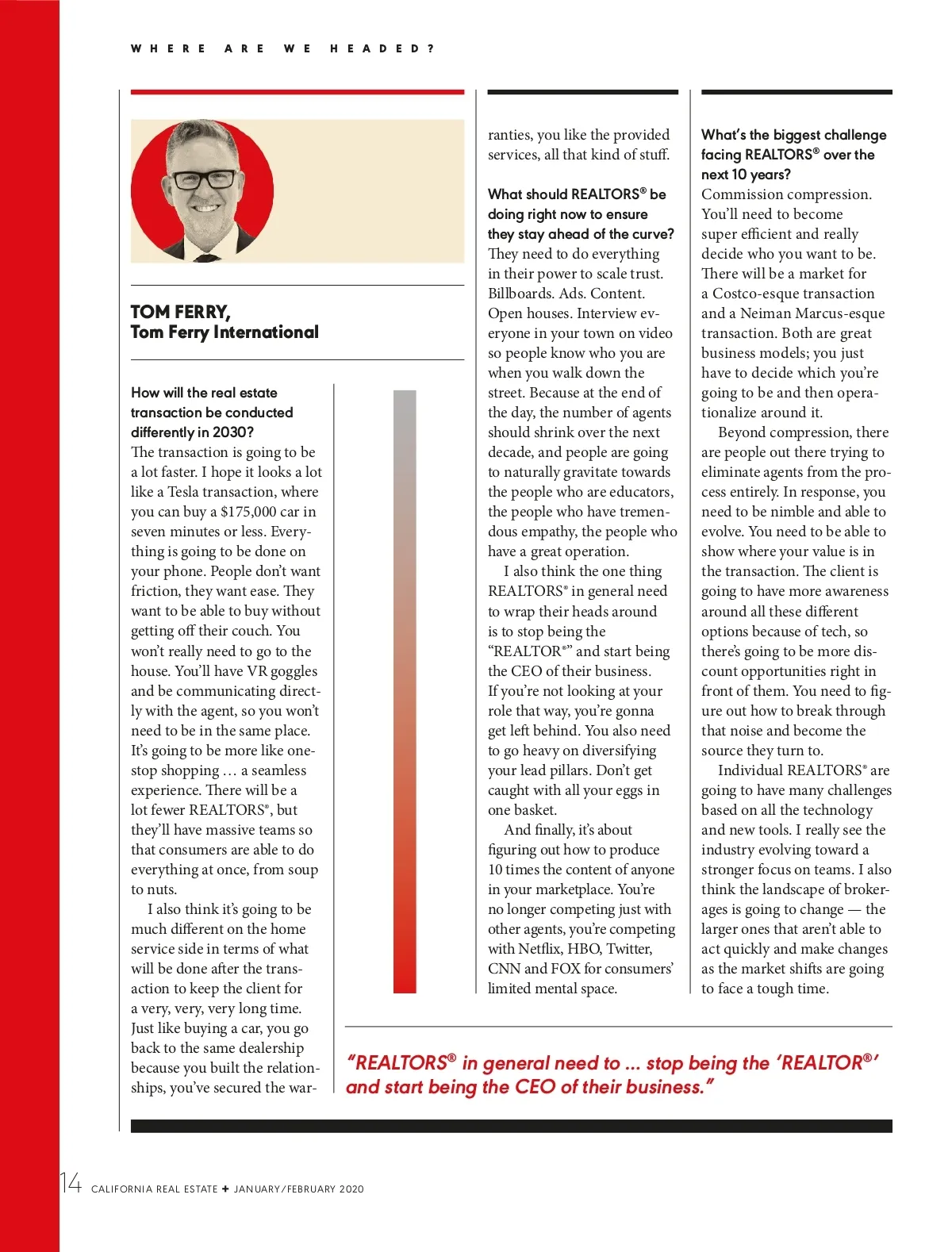 WHERE ARE WE HEADED?

TOM FERRY,
Tom Ferry International

How will the real estate transaction be conducted differently in 2030?
The transaction is going to be a lot faster. I hope it looks a lot like a Tesla transaction, where you can buy a $175,000 car in seven minutes or less. Everything is going to be done on your phone. People don't want friction, they want ease. They want to be able to buy without getting off their couch. You won't really need to go to the house. You'll have VR goggles and be communicating directly with the agent, so you won't need to be in the same place. It's going to be more like one-stop shopping … a seamless experience. There will be a lot fewer REALTORS®, but they'll have massive teams so that consumers are able to do everything at once, from soup to nuts.

I also think it's going to be much different on the home service side in terms of what will be done after the transaction to keep the client for a very, very, very long time. Just like buying a car, you go back to the same dealership because you built the relationships, you've secured the warranties, you like the provided services, all that kind of stuff.

What should REALTORS® be doing right now to ensure they stay ahead of the curve?
They need to do everything in their power to scale trust. Billboards. Ads. Content. Open houses. Interview everyone in your town on video so people know who you are when you walk down the street. Because at the end of the day, the number of agents should shrink over the next decade, and people are going to naturally gravitate towards the people who are educators, the people who have tremendous empathy, the people who have a great operation.

I also think the one thing REALTORS® in general need to wrap their heads around is to stop being the "REALTOR®" and start being the CEO of their business. If you're not looking at your role that way, you're gonna get left behind. You also need to go heavy on diversifying your lead pillars. Don't get caught with all your eggs in one basket.

And finally, it's about figuring out how to produce 10 times the content of anyone in your marketplace. You're no longer competing just with other agents, you're competing with Netflix, HBO, Twitter, CNN and FOX for consumers' limited mental space.

What's the biggest challenge facing REALTORS® over the next 10 years?
Commission compression. You'll need to become super efficient and really decide who you want to be. There will be a market for a Costco-esque transaction and a Neiman Marcus-esque transaction. Both are great business models; you just have to decide which you're going to be and then operationalize around it.

Beyond compression, there are people out there trying to eliminate agents from the process entirely. In response, you need to be nimble and able to evolve. You need to be able to show where your value is in the transaction. The client is going to have more awareness around all these different options because of tech, so there's going to be more discount opportunities right in front of them. You need to figure out how to break through that noise and become the source they turn to.

Individual REALTORS® are going to have many challenges based on all the technology and new tools. I really see the industry evolving toward a stronger focus on teams. I also think the landscape of brokerages is going to change — the larger ones that aren't able to act quickly and make changes as the market shifts are going to face a tough time.

"REALTORS® in general need to … stop being the 'REALTOR®' and start being the CEO of their business."

14 CALIFORNIA REAL ESTATE ✚ JANUARY/FEBRUARY 2020